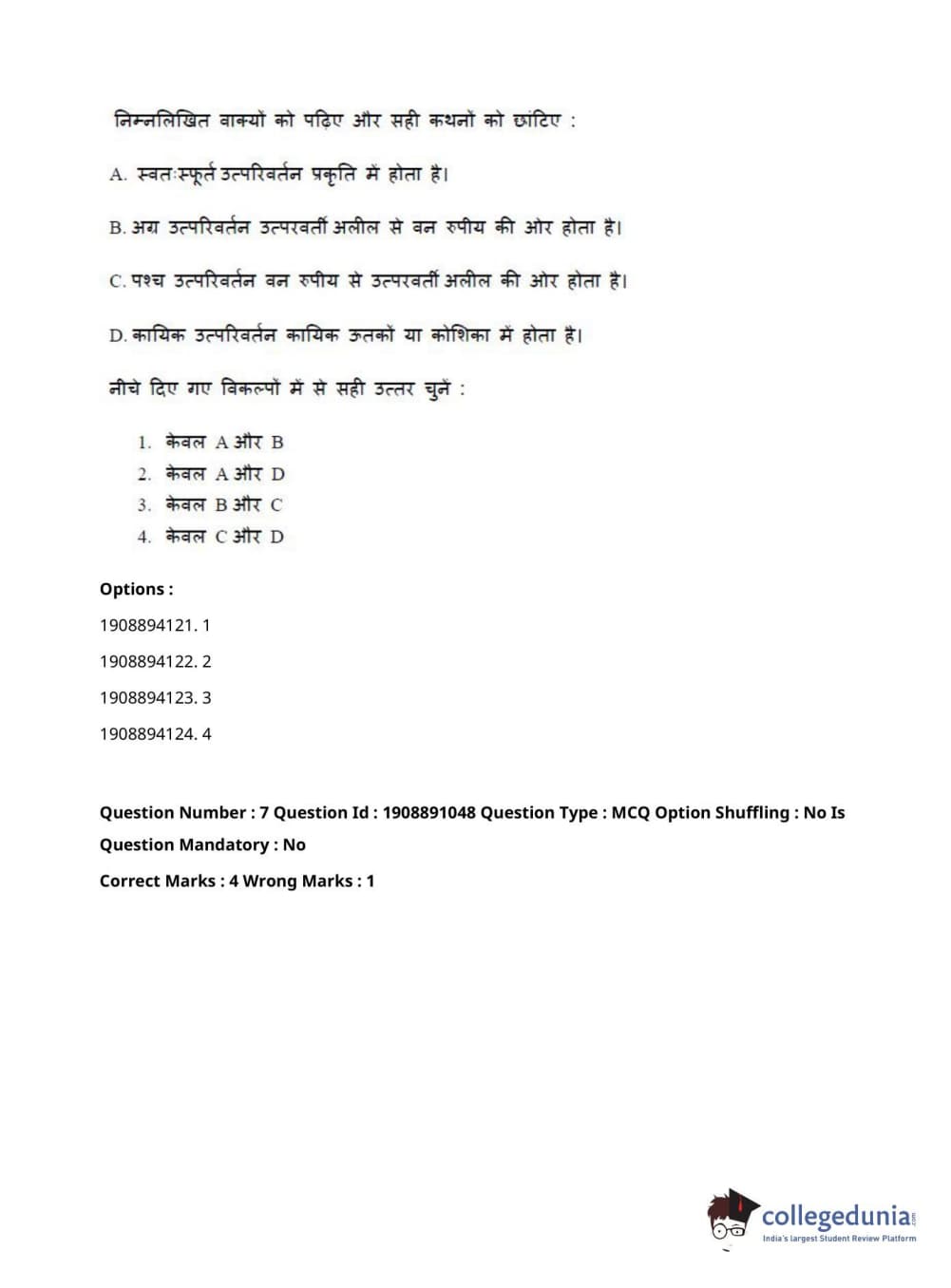 निम्नलिखित वाक्यों को पढ़िए और सही कथनों को छांटिए :

A. स्वतःस्फूर्त उत्परिवर्तन प्रकृति में होता है।

B. अग्र उत्परिवर्तन उत्परवर्ती अलील से वन रुपीय की ओर होता है।

C. पश्च उत्परिवर्तन वन रुपीय से उत्परवर्ती अलील की ओर होता है।

D. कायिक उत्परिवर्तन कायिक ऊतकों या कोशिका में होता है।

नीचे दिए गए विकल्पों में से सही उत्तर चुनें :

1. केवल A और B
2. केवल A और D
3. केवल B और C
4. केवल C और D

Options :

1908894121. 1

1908894122. 2

1908894123. 3

1908894124. 4

Question Number : 7 Question Id : 1908891048 Question Type : MCQ Option Shuffling : No Is Question Mandatory : No

Correct Marks : 4 Wrong Marks : 1

collegedunia.com
India's largest Student Review Platform